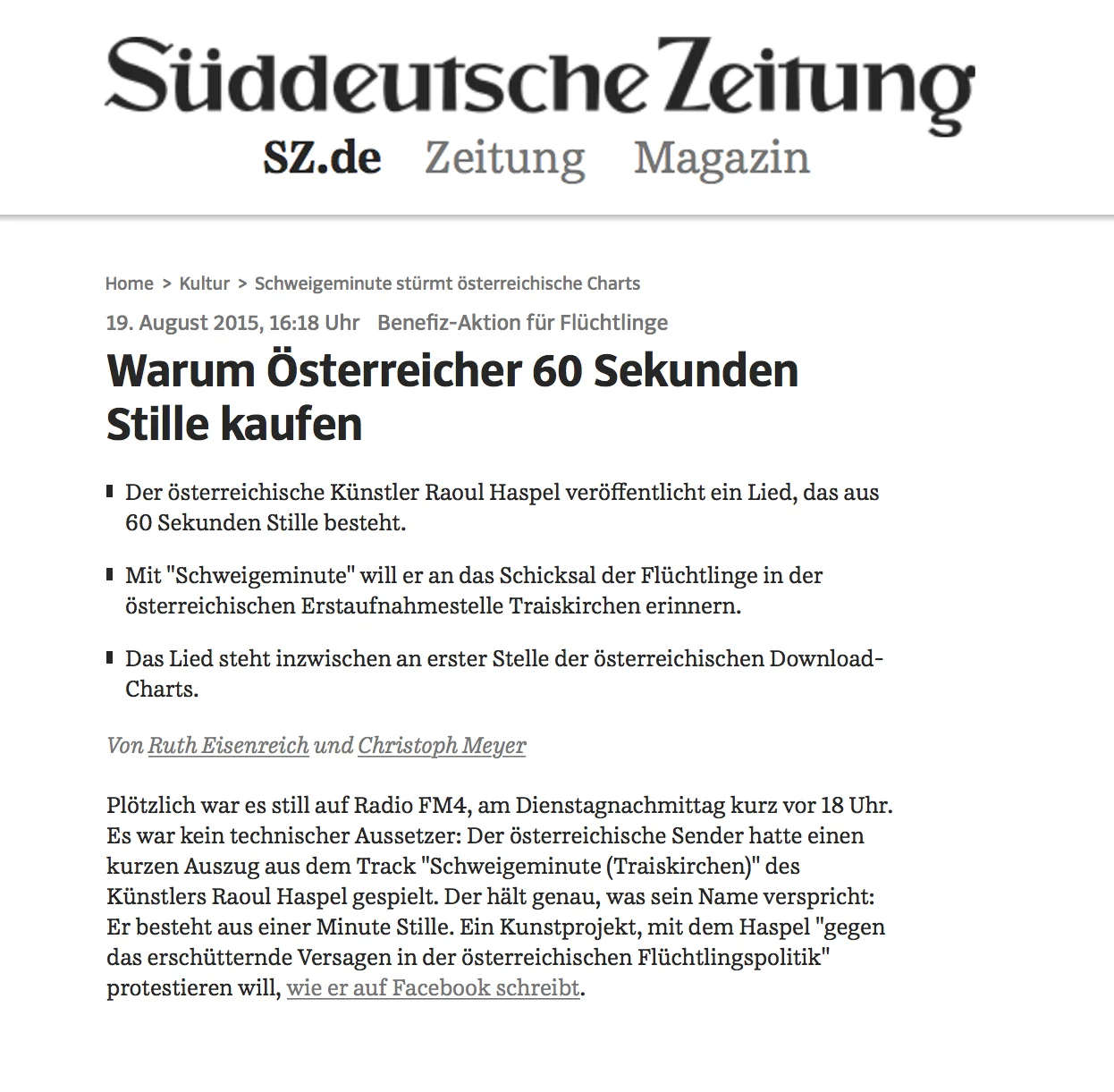 Süddeutsche Zeitung

SZ.de Zeitung Magazin

Home > Kultur > Schweigeminute stürmt österreichische Charts

19. August 2015, 16:18 Uhr Benefiz-Aktion für Flüchtlinge

Warum Österreicher 60 Sekunden Stille kaufen

Der österreichische Künstler Raoul Haspel veröffentlicht ein Lied, das aus 60 Sekunden Stille besteht.

Mit "Schweigeminute" will er an das Schicksal der Flüchtlinge in der österreichischen Erstaufnahmestelle Traiskirchen erinnern.

Das Lied steht inzwischen an erster Stelle der österreichischen Download-Charts.

Von Ruth Eisenreich und Christoph Meyer

Plötzlich war es still auf Radio FM4, am Dienstagnachmittag kurz vor 18 Uhr. Es war kein technischer Aussetzer: Der österreichische Sender hatte einen kurzen Auszug aus dem Track "Schweigeminute (Traiskirchen)" des Künstlers Raoul Haspel gespielt. Der hält genau, was sein Name verspricht: Er besteht aus einer Minute Stille. Ein Kunstprojekt, mit dem Haspel "gegen das erschütternde Versagen in der österreichischen Flüchtlingspolitik" protestieren will, wie er auf Facebook schreibt.